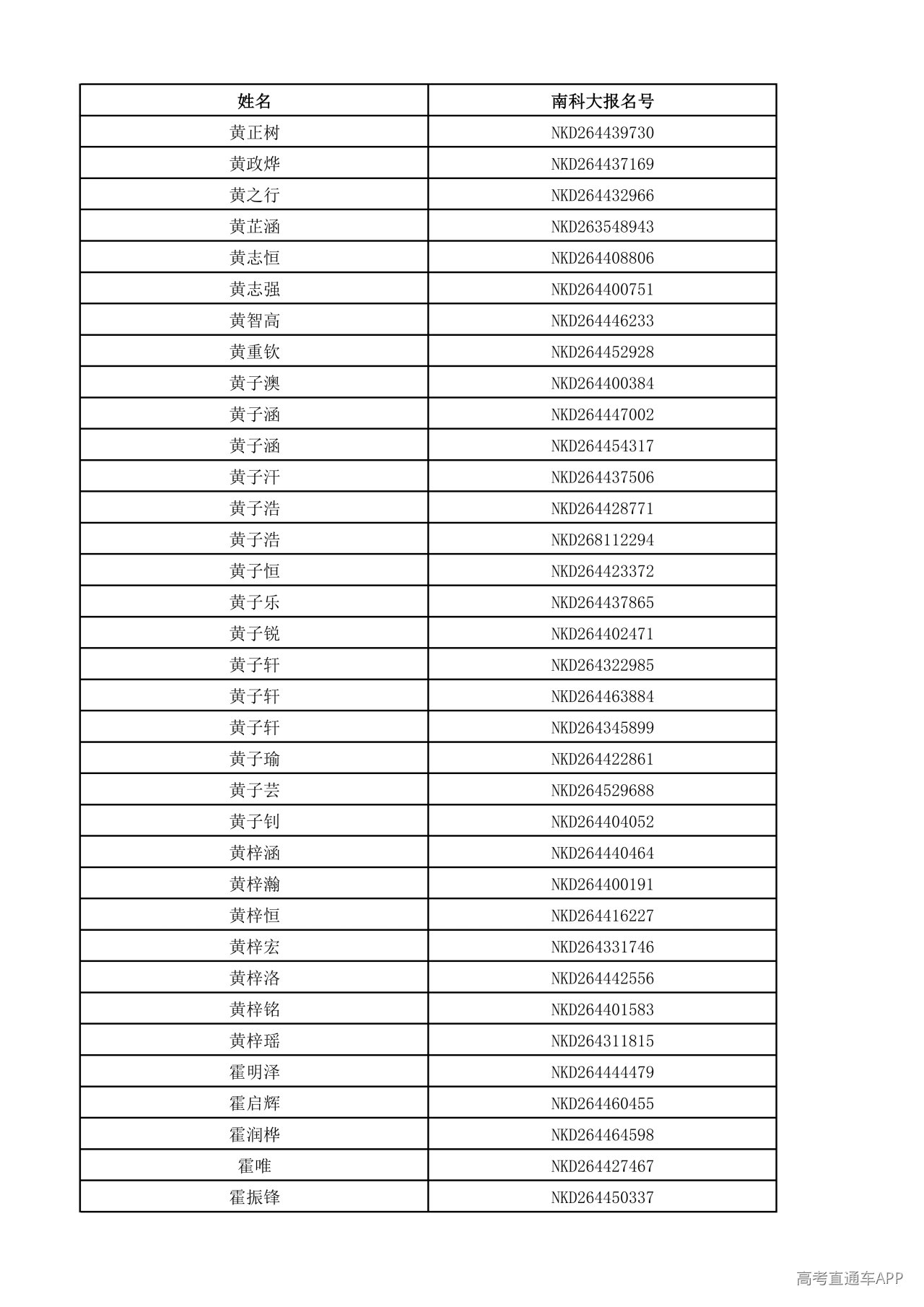 | 姓名 | 南科大报名号 |
|---|---|
| 黄正树 | NKD264439730 |
| 黄政烨 | NKD264437169 |
| 黄之行 | NKD264432966 |
| 黄芷涵 | NKD263548943 |
| 黄志恒 | NKD264408806 |
| 黄志强 | NKD264400751 |
| 黄智高 | NKD264446233 |
| 黄重钦 | NKD264452928 |
| 黄子澳 | NKD264400384 |
| 黄子涵 | NKD264447002 |
| 黄子涵 | NKD264454317 |
| 黄子汗 | NKD264437506 |
| 黄子浩 | NKD264428771 |
| 黄子浩 | NKD268112294 |
| 黄子恒 | NKD264423372 |
| 黄子乐 | NKD264437865 |
| 黄子锐 | NKD264402471 |
| 黄子轩 | NKD264322985 |
| 黄子轩 | NKD264463884 |
| 黄子轩 | NKD264345899 |
| 黄子瑜 | NKD264422861 |
| 黄子芸 | NKD264529688 |
| 黄子钊 | NKD264404052 |
| 黄梓涵 | NKD264440464 |
| 黄梓瀚 | NKD264400191 |
| 黄梓恒 | NKD264416227 |
| 黄梓宏 | NKD264331746 |
| 黄梓洛 | NKD264442556 |
| 黄梓铭 | NKD264401583 |
| 黄梓瑶 | NKD264311815 |
| 霍明泽 | NKD264444479 |
| 霍启辉 | NKD264460455 |
| 霍润桦 | NKD264464598 |
| 霍唯 | NKD264427467 |
| 霍振锋 | NKD264450337 |

高考直通车APP